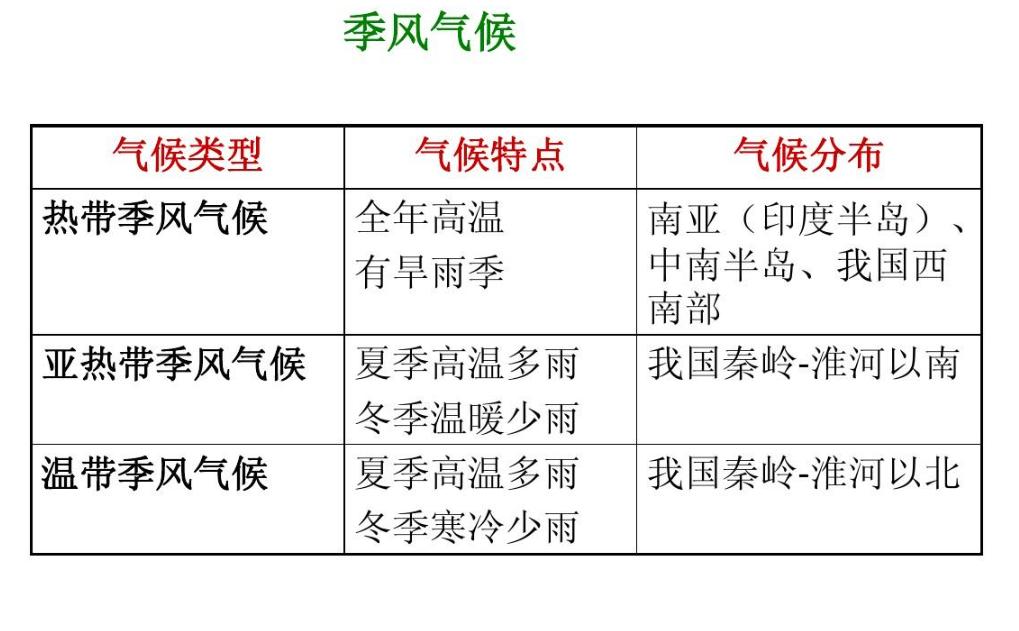 季风气候

| 气候类型 | 气候特点 | 气候分布 |
|---|---|---|
| 热带季风气候 | 全年高温 有旱雨季 | 南亚（印度半岛）、中南半岛、我国西南部 |
| 亚热带季风气候 | 夏季高温多雨 冬季温暖少雨 | 我国秦岭-淮河以南 |
| 温带季风气候 | 夏季高温多雨 冬季寒冷少雨 | 我国秦岭-淮河以北 |